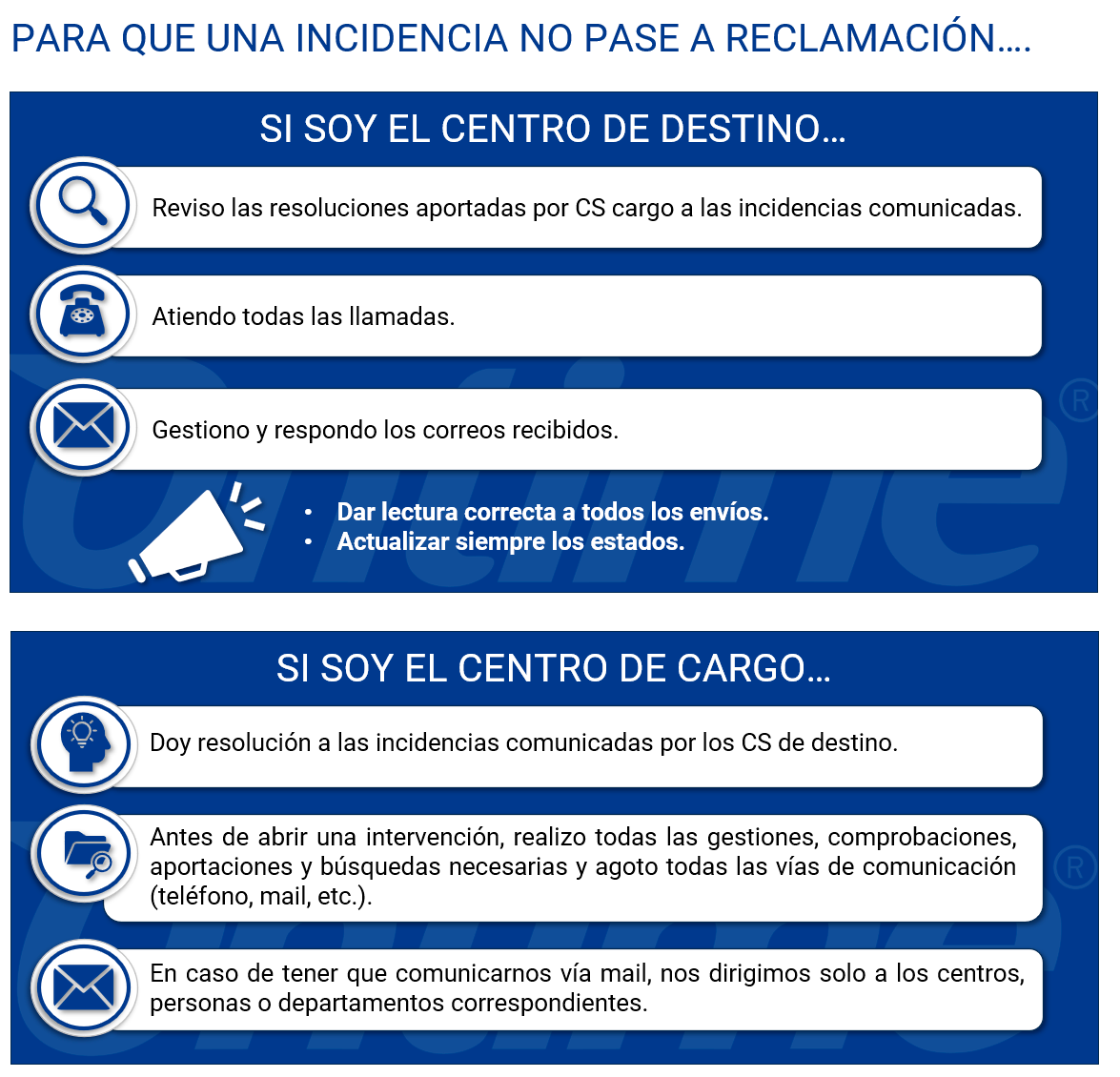 PARA QUE UNA INCIDENCIA NO PASE A RECLAMACIÓN….

SI SOY EL CENTRO DE DESTINO…

Reviso las resoluciones aportadas por CS cargo a las incidencias comunicadas.

Atiendo todas las llamadas.

Gestiono y respondo los correos recibidos.

• Dar lectura correcta a todos los envíos.
• Actualizar siempre los estados.

SI SOY EL CENTRO DE CARGO…

Doy resolución a las incidencias comunicadas por los CS de destino.

Antes de abrir una intervención, realizo todas las gestiones, comprobaciones, aportaciones y búsquedas necesarias y agoto todas las vías de comunicación (teléfono, mail, etc.).

En caso de tener que comunicarnos vía mail, nos dirigimos solo a los centros, personas o departamentos correspondientes.